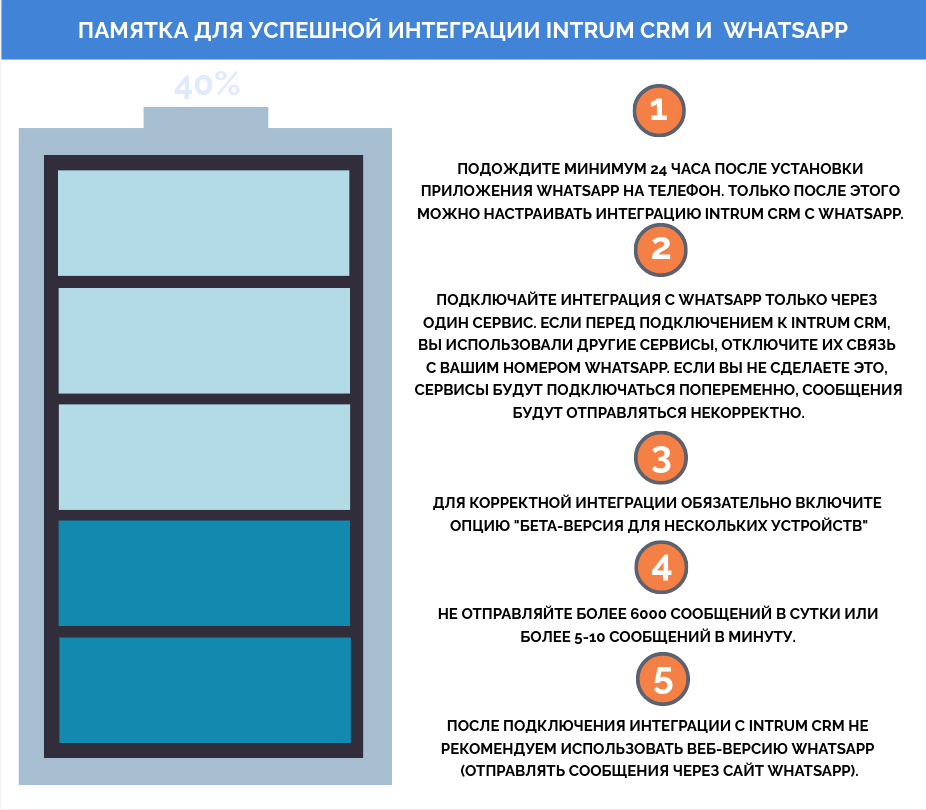 ПАМЯТКА ДЛЯ УСПЕШНОЙ ИНТЕГРАЦИИ INTRUM CRM И WHATSAPP

40%

1

ПОДОЖДИТЕ МИНИМУМ 24 ЧАСА ПОСЛЕ УСТАНОВКИ ПРИЛОЖЕНИЯ WHATSAPP НА ТЕЛЕФОН. ТОЛЬКО ПОСЛЕ ЭТОГО МОЖНО НАСТРАИВАТЬ ИНТЕГРАЦИЮ INTRUM CRM С WHATSAPP.

2

ПОДКЛЮЧАЙТЕ ИНТЕГРАЦИЯ С WHATSAPP ТОЛЬКО ЧЕРЕЗ ОДИН СЕРВИС. ЕСЛИ ПЕРЕД ПОДКЛЮЧЕНИЕМ К INTRUM CRM, ВЫ ИСПОЛЬЗОВАЛИ ДРУГИЕ СЕРВИСЫ, ОТКЛЮЧИТЕ ИХ СВЯЗЬ С ВАШИМ НОМЕРОМ WHATSAPP. ЕСЛИ ВЫ НЕ СДЕЛАЕТЕ ЭТО, СЕРВИСЫ БУДУТ ПОДКЛЮЧАТЬСЯ ПОПЕРЕМЕННО, СООБЩЕНИЯ БУДУТ ОТПРАВЛЯТЬСЯ НЕКОРРЕКТНО.

3

ДЛЯ КОРРЕКТНОЙ ИНТЕГРАЦИИ ОБЯЗАТЕЛЬНО ВКЛЮЧИТЕ ОПЦИЮ "БЕТА-ВЕРСИЯ ДЛЯ НЕСКОЛЬКИХ УСТРОЙСТВ"

4

НЕ ОТПРАВЛЯЙТЕ БОЛЕЕ 6000 СООБЩЕНИЙ В СУТКИ ИЛИ БОЛЕЕ 5-10 СООБЩЕНИЙ В МИНУТУ.

5

ПОСЛЕ ПОДКЛЮЧЕНИЯ ИНТЕГРАЦИИ С INTRUM CRM НЕ РЕКОМЕНДУЕМ ИСПОЛЬЗОВАТЬ ВЕБ-ВЕРСИЮ WHATSAPP (ОТПРАВЛЯТЬ СООБЩЕНИЯ ЧЕРЕЗ САЙТ WHATSAPP).